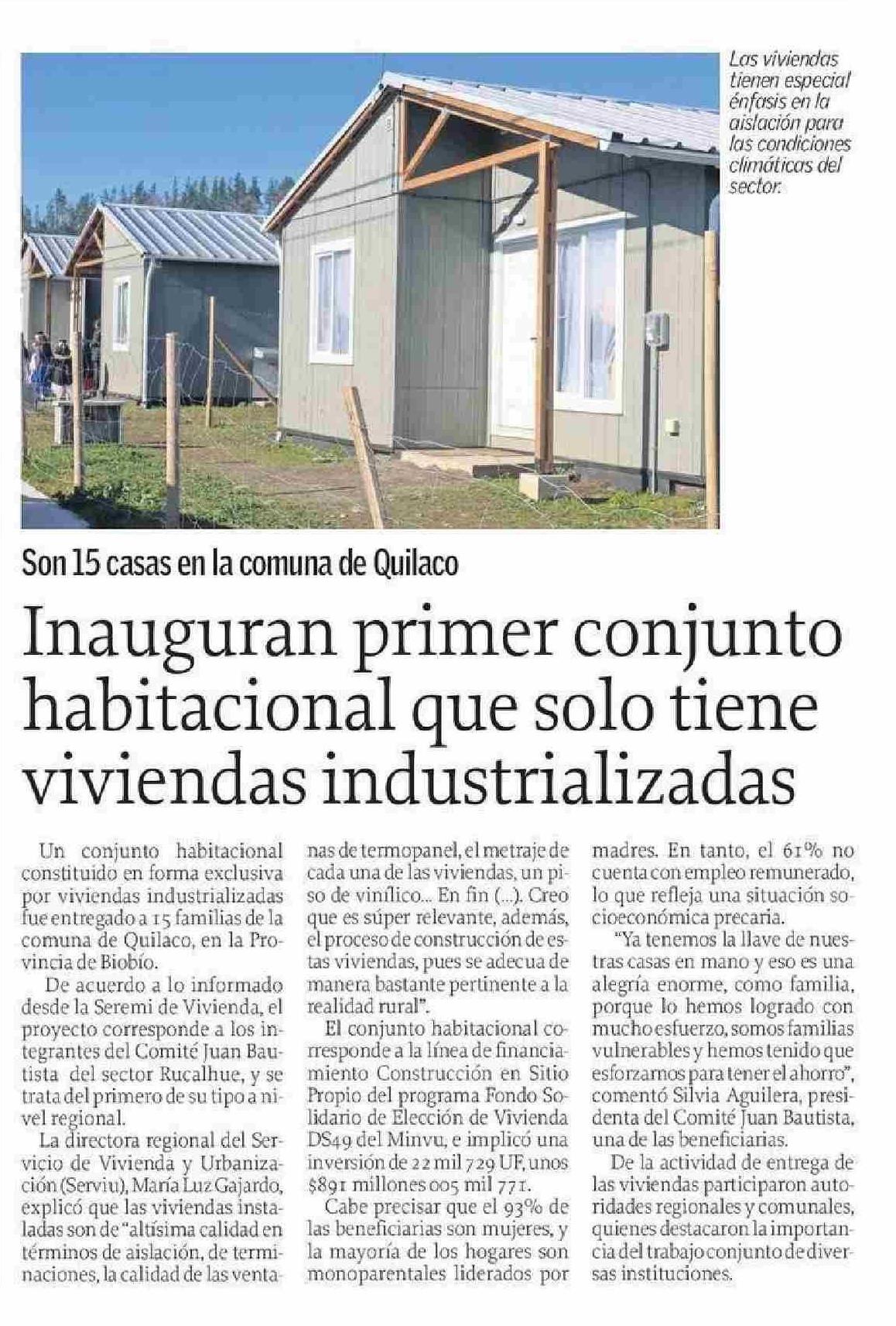 Las viviendas tienen especial énfasis en la aislación para las condiciones climáticas del sector.

Son 15 casas en la comuna de Quilaco

Inauguran primer conjunto habitacional que solo tiene viviendas industrializadas

Un conjunto habitacional constituido en forma exclusiva por viviendas industrializadas fue entregado a 15 familias de la comuna de Quilaco, en la Provincia de Biobío.

De acuerdo a lo informado desde la Seremi de Vivienda, el proyecto corresponde a los integrantes del Comité Juan Bautista del sector Rucalhue, y se trata del primero de su tipo a nivel regional.

La directora regional del Servicio de Vivienda y Urbanización (Serviu), María Luz Gajardo, explicó que las viviendas instaladas son de "altísima calidad en términos de aislación, de terminaciones, la calidad de las ventanas de termopanel, el metraje de cada una de las viviendas, un piso de vinílico... En fin (...). Creo que es súper relevante, además, el proceso de construcción de estas viviendas, pues se adecua de manera bastante pertinente a la realidad rural".

El conjunto habitacional corresponde a la línea de financiamiento Construcción en Sitio Propio del programa Fondo Solidario de Elección de Vivienda DS49 del Minvu, e implicó una inversión de 22 mil 729 UF, unos $891 millones 005 mil 771.

Cabe precisar que el 93% de las beneficiarias son mujeres, y la mayoría de los hogares son monoparentales liderados por madres. En tanto, el 61% no cuenta con empleo remunerado, lo que refleja una situación socioeconómica precaria.

"Ya tenemos la llave de nuestras casas en mano y eso es una alegría enorme, como familia, porque lo hemos logrado con mucho esfuerzo, somos familias vulnerables y hemos tenido que esforzarnos para tener el ahorro", comentó Silvia Aguilera, presidenta del Comité Juan Bautista, una de las beneficiarias.

De la actividad de entrega de las viviendas participaron autoridades regionales y comunales, quienes destacaron la importancia del trabajo conjunto de diversas instituciones.